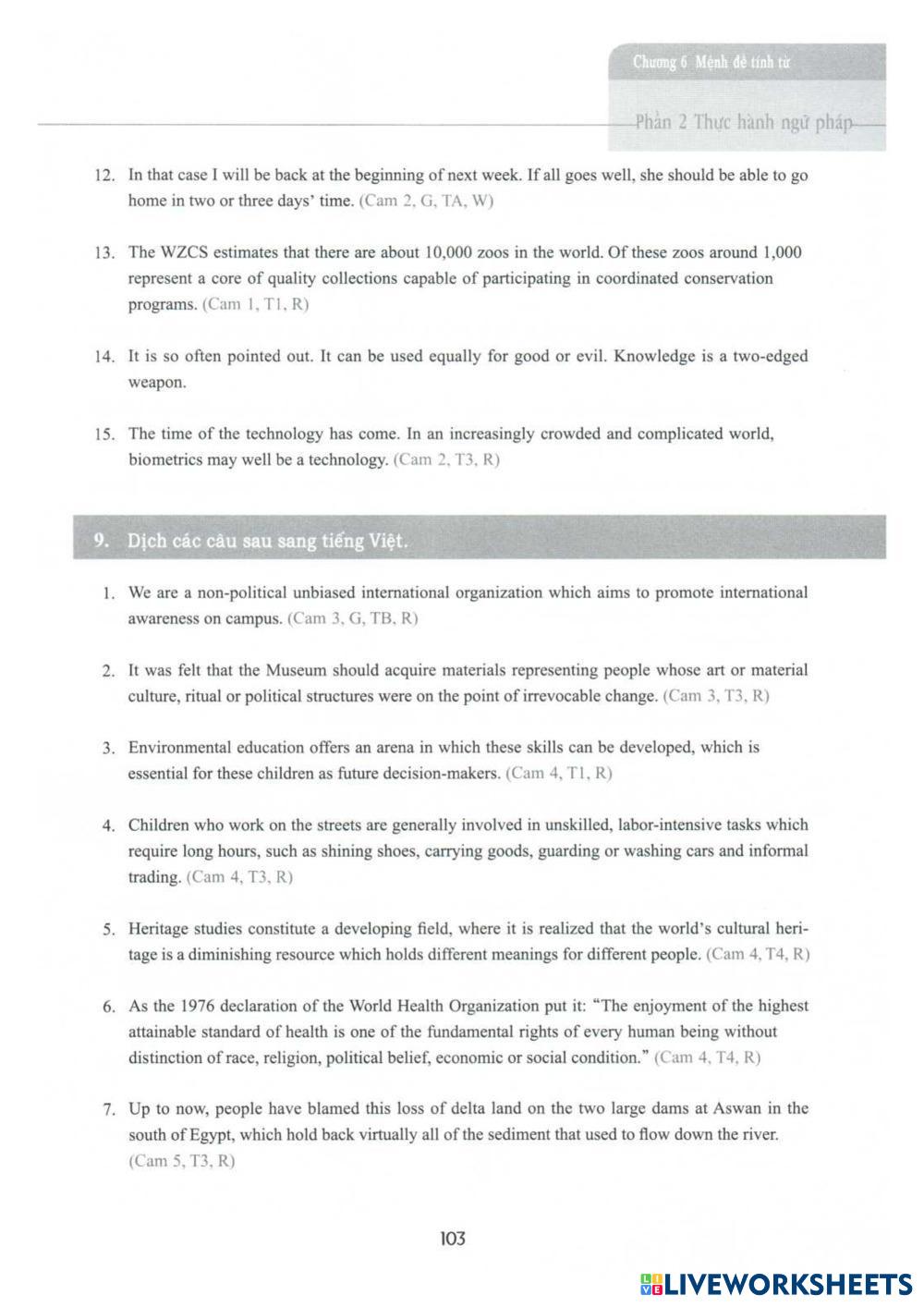 Chương 6 Mệnh đề tính từ

Phần 2 Thực hành ngữ pháp

12. In that case I will be back at the beginning of next week. If all goes well, she should be able to go home in two or three days' time. (Cam 2, G, TA, W)

13. The WZCS estimates that there are about 10,000 zoos in the world. Of these zoos around 1,000 represent a core of quality collections capable of participating in coordinated conservation programs. (Cam 1, T1, R)

14. It is so often pointed out. It can be used equally for good or evil. Knowledge is a two-edged weapon.

15. The time of the technology has come. In an increasingly crowded and complicated world, biometrics may well be a technology. (Cam 2, T3, R)

9. Dịch các câu sau sang tiếng Việt.

1. We are a non-political unbiased international organization which aims to promote international awareness on campus. (Cam 3, G, TB, R)

2. It was felt that the Museum should acquire materials representing people whose art or material culture, ritual or political structures were on the point of irrevocable change. (Cam 3, T3, R)

3. Environmental education offers an arena in which these skills can be developed, which is essential for these children as future decision-makers. (Cam 4, T1, R)

4. Children who work on the streets are generally involved in unskilled, labor-intensive tasks which require long hours, such as shining shoes, carrying goods, guarding or washing cars and informal trading. (Cam 4, T3, R)

5. Heritage studies constitute a developing field, where it is realized that the world's cultural heritage is a diminishing resource which holds different meanings for different people. (Cam 4, T4, R)

6. As the 1976 declaration of the World Health Organization put it: "The enjoyment of the highest attainable standard of health is one of the fundamental rights of every human being without distinction of race, religion, political belief, economic or social condition." (Cam 4, T4, R)

7. Up to now, people have blamed this loss of delta land on the two large dams at Aswan in the south of Egypt, which hold back virtually all of the sediment that used to flow down the river. (Cam 5, T3, R)

103

LIVEWORKSHEETS